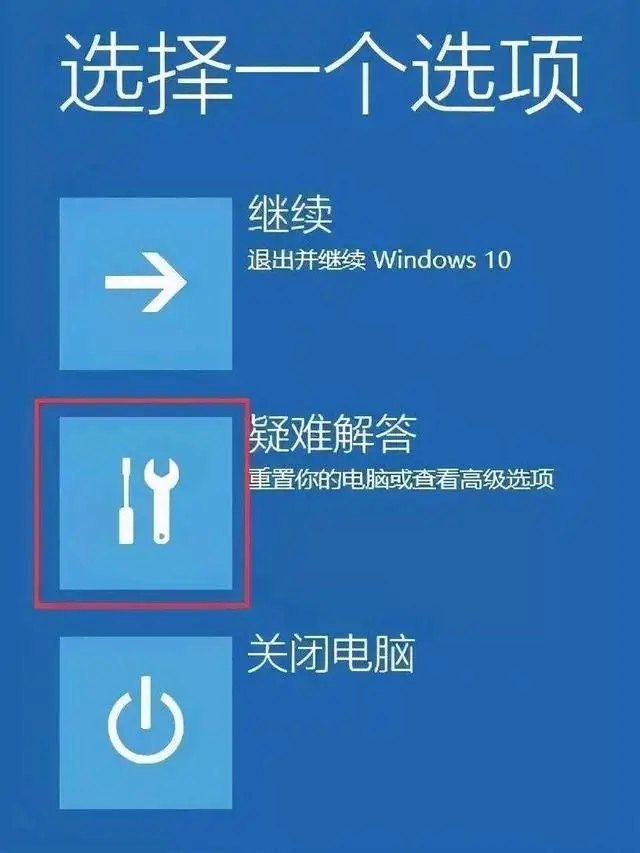 选择一个选项

继续
退出并继续 Windows 10

疑难解答
重置你的电脑或查看高级选项

关闭电脑